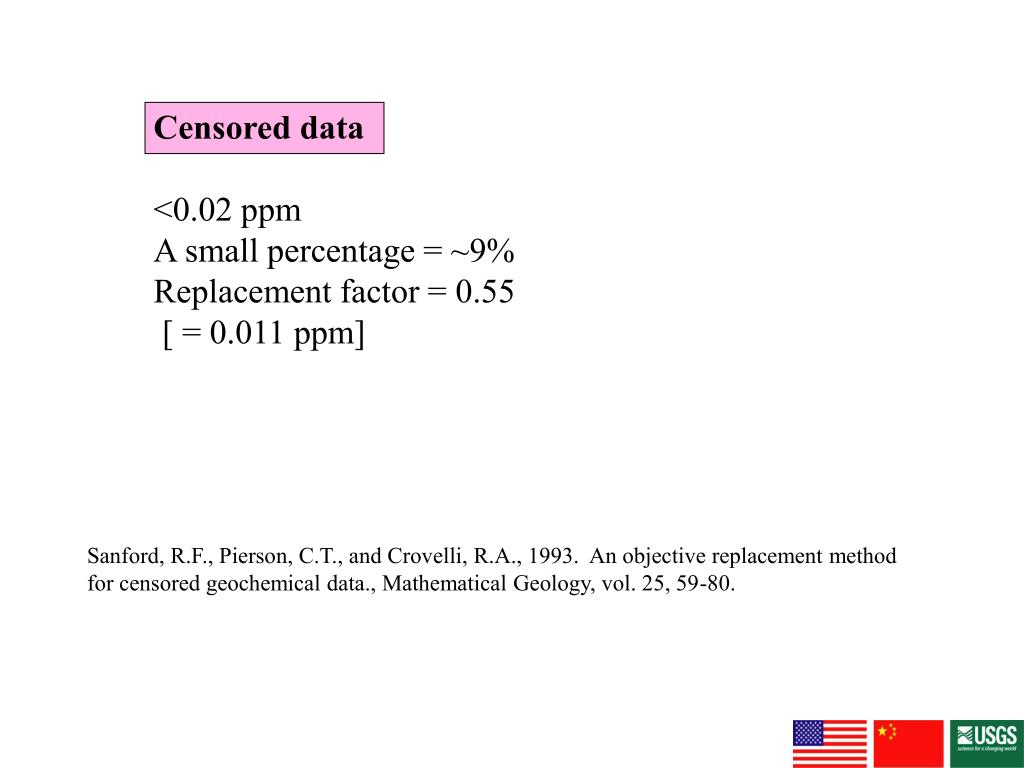 Censored data

<0.02 ppm
A small percentage = ~9%
Replacement factor = 0.55
[ = 0.011 ppm]

Sanford, R.F., Pierson, C.T., and Crovelli, R.A., 1993. An objective replacement method for censored geochemical data., Mathematical Geology, vol. 25, 59-80.

USGS
science for a changing world